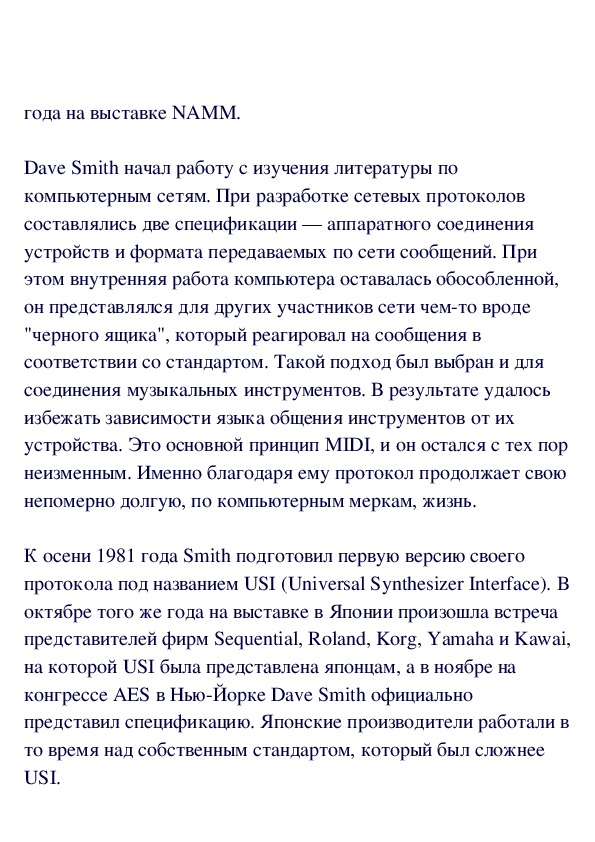 года на выставке NAMM.

Dave Smith начал работу с изучения литературы по компьютерным сетям. При разработке сетевых протоколов составлялись две спецификации — аппаратного соединения устройств и формата передаваемых по сети сообщений. При этом внутренняя работа компьютера оставалась обособленной, он представлялся для других участников сети чем-то вроде "черного ящика", который реагировал на сообщения в соответствии со стандартом. Такой подход был выбран и для соединения музыкальных инструментов. В результате удалось избежать зависимости языка общения инструментов от их устройства. Это основной принцип MIDI, и он остался с тех пор неизменным. Именно благодаря ему протокол продолжает свою непомерно долгую, по компьютерным меркам, жизнь.

К осени 1981 года Smith подготовил первую версию своего протокола под названием USI (Universal Synthesizer Interface). В октябре того же года на выставке в Японии произошла встреча представителей фирм Sequential, Roland, Korg, Yamaha и Kawai, на которой USI была представлена японцам, а в ноябре на конгрессе AES в Нью-Йорке Dave Smith официально представил спецификацию. Японские производители работали в то время над собственным стандартом, который был сложнее USI.